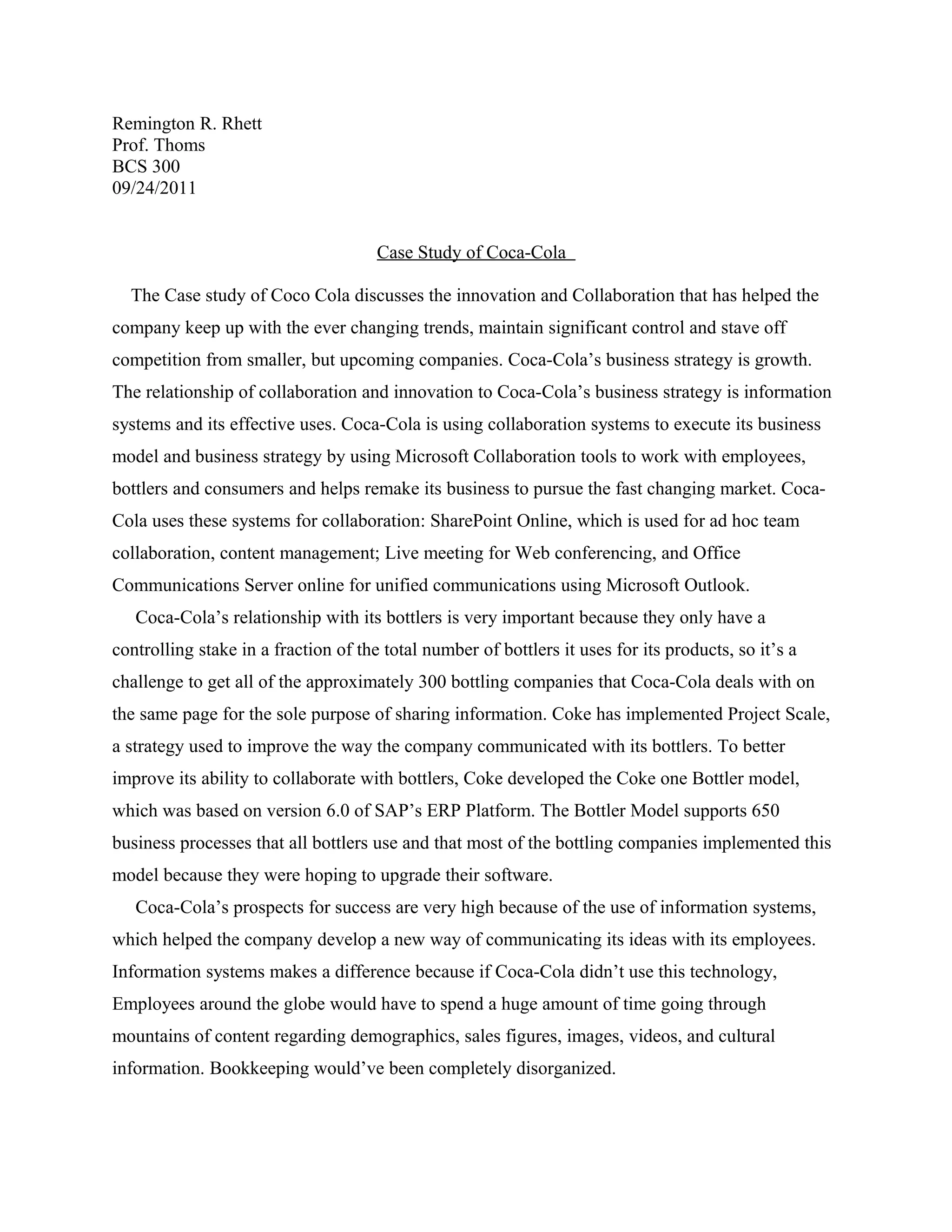 Remington R. Rhett
Prof. Thoms
BCS 300
09/24/2011

Case Study of Coca-Cola

The Case study of Coco Cola discusses the innovation and Collaboration that has helped the company keep up with the ever changing trends, maintain significant control and stave off competition from smaller, but upcoming companies. Coca-Cola's business strategy is growth. The relationship of collaboration and innovation to Coca-Cola's business strategy is information systems and its effective uses. Coca-Cola is using collaboration systems to execute its business model and business strategy by using Microsoft Collaboration tools to work with employees, bottlers and consumers and helps remake its business to pursue the fast changing market. Coca-Cola uses these systems for collaboration: SharePoint Online, which is used for ad hoc team collaboration, content management; Live meeting for Web conferencing, and Office Communications Server online for unified communications using Microsoft Outlook.

Coca-Cola's relationship with its bottlers is very important because they only have a controlling stake in a fraction of the total number of bottlers it uses for its products, so it's a challenge to get all of the approximately 300 bottling companies that Coca-Cola deals with on the same page for the sole purpose of sharing information. Coke has implemented Project Scale, a strategy used to improve the way the company communicated with its bottlers. To better improve its ability to collaborate with bottlers, Coke developed the Coke one Bottler model, which was based on version 6.0 of SAP's ERP Platform. The Bottler Model supports 650 business processes that all bottlers use and that most of the bottling companies implemented this model because they were hoping to upgrade their software.

Coca-Cola's prospects for success are very high because of the use of information systems, which helped the company develop a new way of communicating its ideas with its employees. Information systems makes a difference because if Coca-Cola didn't use this technology, Employees around the globe would have to spend a huge amount of time going through mountains of content regarding demographics, sales figures, images, videos, and cultural information. Bookkeeping would've been completely disorganized.